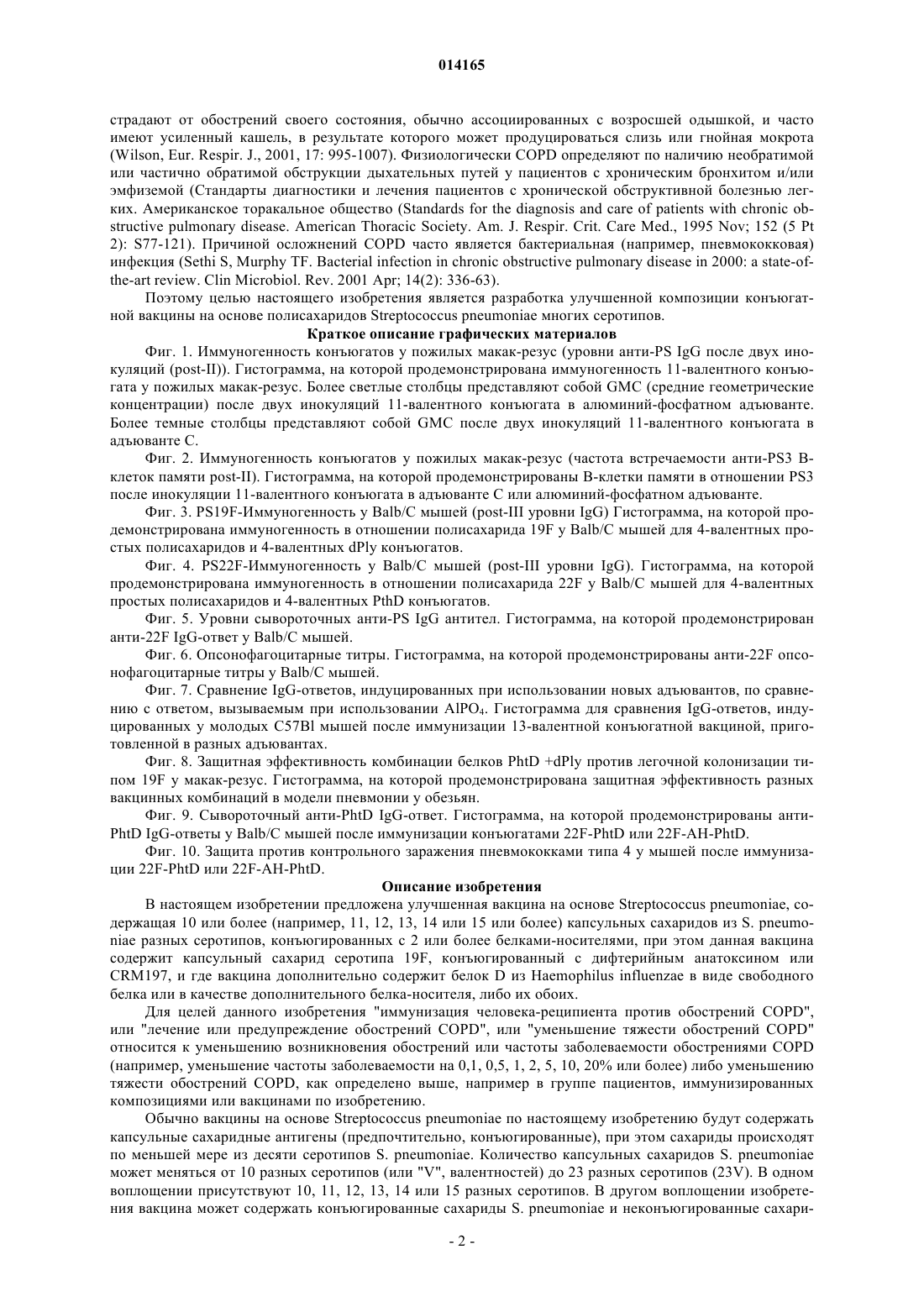 014165

страдают от обострений своего состояния, обычно ассоциированных с возросшей одышкой, и часто имеют усиленный кашель, в результате которого может продуцироваться слизь или гнойная мокрота (Wilson, Eur. Respir. J., 2001, 17: 995-1007). Физиологически COPD определяют по наличию необратимой или частично обратимой обструкции дыхательных путей у пациентов с хроническим бронхитом и/или эмфиземой (Стандарты диагностики и лечения пациентов с хронической обструктивной болезнью легких. Американское торакальное общество (Standards for the diagnosis and care of patients with chronic obstructive pulmonary disease. American Thoracic Society. Am. J. Respir. Crit. Care Med., 1995 Nov; 152 (5 Pt 2): S77-121). Причиной осложнений COPD часто является бактериальная (например, пневмококковая) инфекция (Sethi S, Murphy TF. Bacterial infection in chronic obstructive pulmonary disease in 2000: a state-of-the-art review. Clin Microbiol. Rev. 2001 Apr; 14(2): 336-63).

Поэтому целью настоящего изобретения является разработка улучшенной композиции конъюгатной вакцины на основе полисахаридов Streptococcus pneumoniae многих серотипов.

Краткое описание графических материалов

Фиг. 1. Иммуногенность конъюгатов у пожилых макак-резус (уровни анти-PS IgG после двух инокуляций (post-II)). Гистограмма, на которой продемонстрирована иммуногенность 11-валентного конъюгата у пожилых макак-резус. Более светлые столбцы представляют собой GMC (средние геометрические концентрации) после двух инокуляций 11-валентного конъюгата в алюминий-фосфатном адъюванте. Более темные столбцы представляют собой GMC после двух инокуляций 11-валентного конъюгата в адъюванте C.

Фиг. 2. Иммуногенность конъюгатов у пожилых макак-резус (частота встречаемости анти-PS3 B-клеток памяти post-II). Гистограмма, на которой продемонстрированы B-клетки памяти в отношении PS3 после инокуляции 11-валентного конъюгата в адъюванте C или алюминий-фосфатном адъюванте.

Фиг. 3. PS19F-Иммуногенность у Balb/C мышей (post-III уровни IgG) Гистограмма, на которой продемонстрирована иммуногенность в отношении полисахарида 19F у Balb/C мышей для 4-валентных простых полисахаридов и 4-валентных dPly конъюгатов.

Фиг. 4. PS22F-Иммуногенность у Balb/C мышей (post-III уровни IgG). Гистограмма, на которой продемонстрирована иммуногенность в отношении полисахарида 22F у Balb/C мышей для 4-валентных простых полисахаридов и 4-валентных PthD конъюгатов.

Фиг. 5. Уровни сывороточных анти-PS IgG антител. Гистограмма, на которой продемонстрирован анти-22F IgG-ответ у Balb/C мышей.

Фиг. 6. Опсонофагоцитарные титры. Гистограмма, на которой продемонстрированы анти-22F опсонофагоцитарные титры у Balb/C мышей.

Фиг. 7. Сравнение IgG-ответов, индуцированных при использовании новых адъювантов, по сравнению с ответом, вызываемым при использовании $AlPO_4$. Гистограмма для сравнения IgG-ответов, индуцированных у молодых C57Bl мышей после иммунизации 13-валентной конъюгатной вакциной, приготовленной в разных адъювантах.

Фиг. 8. Защитная эффективность комбинации белков PhtD +dPly против легочной колонизации типом 19F у макак-резус. Гистограмма, на которой продемонстрирована защитная эффективность разных вакцинных комбинаций в модели пневмонии у обезьян.

Фиг. 9. Сывороточный анти-PhtD IgG-ответ. Гистограмма, на которой продемонстрированы анти-PhtD IgG-ответы у Balb/C мышей после иммунизации конъюгатами 22F-PhtD или 22F-AH-PhtD.

Фиг. 10. Защита против контрольного заражения пневмококками типа 4 у мышей после иммунизации 22F-PhtD или 22F-AH-PhtD.

Описание изобретения

В настоящем изобретении предложена улучшенная вакцина на основе Streptococcus pneumoniae, содержащая 10 или более (например, 11, 12, 13, 14 или 15 или более) капсульных сахаридов из S. pneumoniae разных серотипов, конъюгированных с 2 или более белками-носителями, при этом данная вакцина содержит капсульный сахарид серотипа 19F, конъюгированный с дифтерийным анатоксином или CRM197, и где вакцина дополнительно содержит белок D из Haemophilus influenzae в виде свободного белка или в качестве дополнительного белка-носителя, либо их обоих.

Для целей данного изобретения "иммунизация человека-реципиента против обострений COPD", или "лечение или предупреждение обострений COPD", или "уменьшение тяжести обострений COPD" относится к уменьшению возникновения обострений или частоты заболеваемости обострениями COPD (например, уменьшение частоты заболеваемости на 0,1, 0,5, 1, 2, 5, 10, 20% или более) либо уменьшению тяжести обострений COPD, как определено выше, например в группе пациентов, иммунизированных композициями или вакцинами по изобретению.

Обычно вакцины на основе Streptococcus pneumoniae по настоящему изобретению будут содержать капсульные сахаридные антигены (предпочтительно, конъюгированные), при этом сахариды происходят по меньшей мере из десяти серотипов S. pneumoniae. Количество капсульных сахаридов S. pneumoniae может меняться от 10 разных серотипов (или "V", валентностей) до 23 разных серотипов (23V). В одном воплощении присутствуют 10, 11, 12, 13, 14 или 15 разных серотипов. В другом воплощении изобретения вакцина может содержать конъюгированные сахариды S. pneumoniae и неконъюгированные сахари-

- 2 -